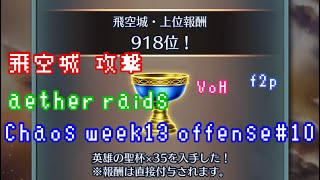 飛空城・上位報酬
918位！

飛空城 攻撃

VoH f2p

aether raids

Chaos week13 offense#10

英雄の聖杯×35を入手した！
※報酬は直接付与されます。